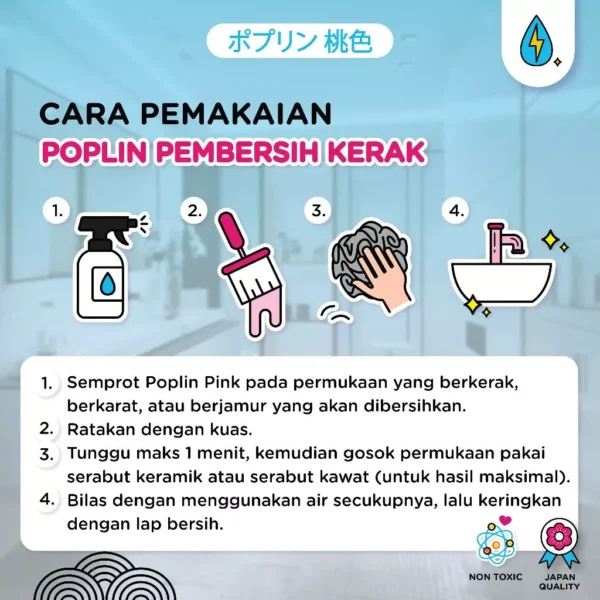 ポプリン 桃色

CARA PEMAKAIAN
POPLIN PEMBERSIH KERAK

1.
2.
3.
4.

1. Semprot Poplin Pink pada permukaan yang berkerak, berkarat, atau berjamur yang akan dibersihkan.
2. Ratakan dengan kuas.
3. Tunggu maks 1 menit, kemudian gosok permukaan pakai serabut keramik atau serabut kawat (untuk hasil maksimal).
4. Bilas dengan menggunakan air secukupnya, lalu keringkan dengan lap bersih.

NON TOXIC
JAPAN QUALITY